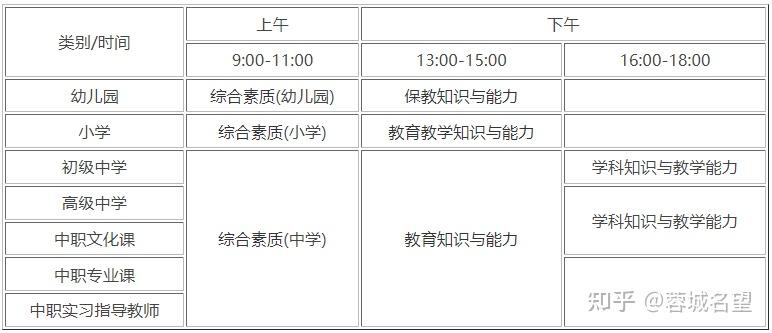 | 类别/时间 | 上午 | 下午 | |
|---|---|---|---|
| | 9:00-11:00 | 13:00-15:00 | 16:00-18:00 |
| 幼儿园 | 综合素质(幼儿园) | 保教知识与能力 | |
| 小学 | 综合素质(小学) | 教育教学知识与能力 | |
| 初级中学 | 综合素质(中学) | 教育知识与能力 | 学科知识与教学能力 |
| 高级中学 | | | 学科知识与教学能力 |
| 中职文化课 | | | |
| 中职专业课 | | | |
| 中职实习指导教师 | | | |

知乎 @蓉城名望